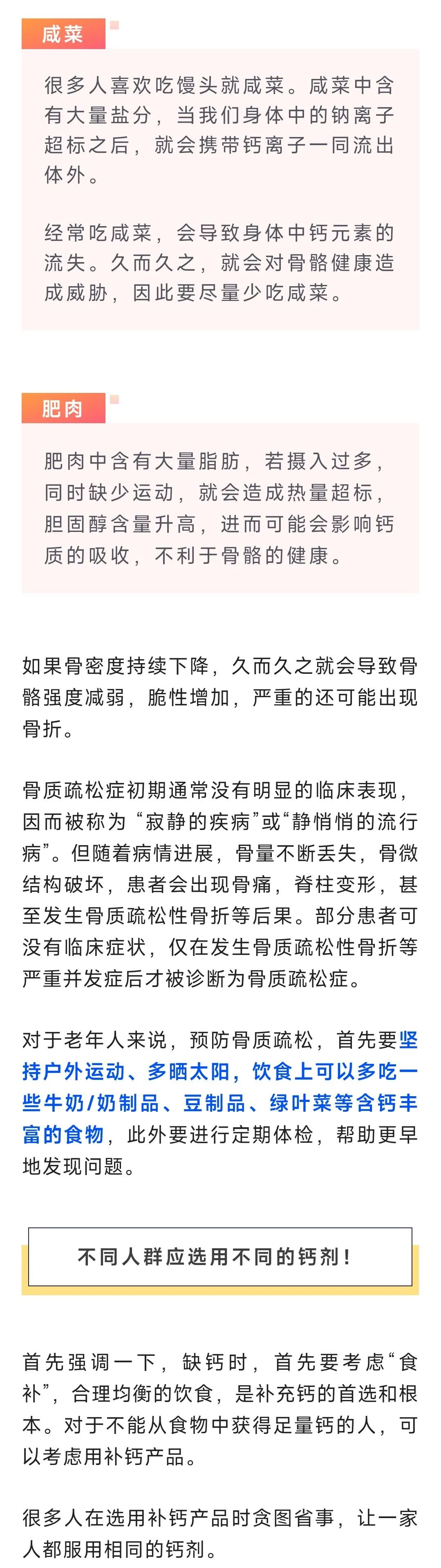 咸菜

很多人喜欢吃馒头就咸菜。咸菜中含有大量盐分，当我们身体中的钠离子超标之后，就会携带钙离子一同流出体外。

经常吃咸菜，会导致身体中钙元素的流失。久而久之，就会对骨骼健康造成威胁，因此要尽量少吃咸菜。

肥肉

肥肉中含有大量脂肪，若摄入过多，同时缺少运动，就会造成热量超标，胆固醇含量升高，进而可能会影响钙质的吸收，不利于骨骼的健康。

如果骨密度持续下降，久而久之就会导致骨骼强度减弱，脆性增加，严重的还可能出现骨折。

骨质疏松症初期通常没有明显的临床表现，因而被称为“寂静的疾病”或“静悄悄的流行病”。但随着病情进展，骨量不断丢失，骨微结构破坏，患者会出现骨痛，脊柱变形，甚至发生骨质疏松性骨折等后果。部分患者可没有临床症状，仅在发生骨质疏松性骨折等严重并发症后才被诊断为骨质疏松症。

对于老年人来说，预防骨质疏松，首先要坚持户外运动、多晒太阳，饮食上可以多吃一些牛奶/奶制品、豆制品、绿叶菜等含钙丰富的食物，此外要进行定期体检，帮助更早地发现问题。

不同人群应选用不同的钙剂！

首先强调一下，缺钙时，首先要考虑“食补”，合理均衡的饮食，是补充钙的首选和根本。对于不能从食物中获得足量钙的人，可以考虑用补钙产品。

很多人在选用补钙产品时贪图省事，让一家人都服用相同的钙剂。